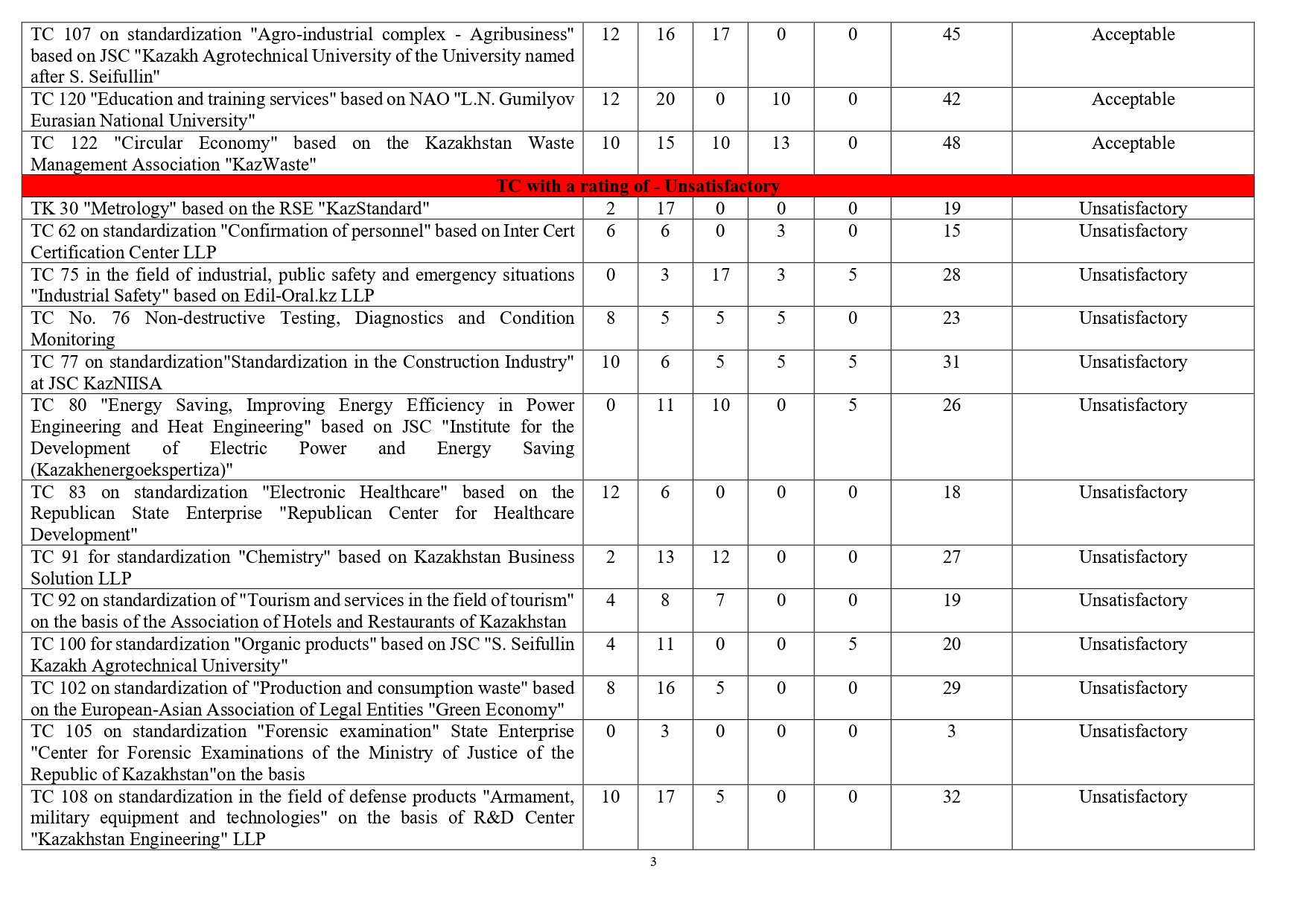 | | | | | | | | |
|---|---|---|---|---|---|---|---|
| TC 107 on standardization "Agro-industrial complex - Agribusiness" based on JSC "Kazakh Agrotechnical University of the University named after S. Seifullin" | 12 | 16 | 17 | 0 | 0 | 45 | Acceptable |
| TC 120 "Education and training services" based on NAO "L.N. Gumilyov Eurasian National University" | 12 | 20 | 0 | 10 | 0 | 42 | Acceptable |
| TC 122 "Circular Economy" based on the Kazakhstan Waste Management Association "KazWaste" | 10 | 15 | 10 | 13 | 0 | 48 | Acceptable |
| TC with a rating of - Unsatisfactory | | | | | | | |
| TK 30 "Metrology" based on the RSE "KazStandard" | 2 | 17 | 0 | 0 | 0 | 19 | Unsatisfactory |
| TC 62 on standardization "Confirmation of personnel" based on Inter Cert Certification Center LLP | 6 | 6 | 0 | 3 | 0 | 15 | Unsatisfactory |
| TC 75 in the field of industrial, public safety and emergency situations "Industrial Safety" based on Edil-Oral.kz LLP | 0 | 3 | 17 | 3 | 5 | 28 | Unsatisfactory |
| TC No. 76 Non-destructive Testing, Diagnostics and Condition Monitoring | 8 | 5 | 5 | 5 | 0 | 23 | Unsatisfactory |
| TC 77 on standardization"Standardization in the Construction Industry" at JSC KazNIISA | 10 | 6 | 5 | 5 | 5 | 31 | Unsatisfactory |
| TC 80 "Energy Saving, Improving Energy Efficiency in Power Engineering and Heat Engineering" based on JSC "Institute for the Development of Electric Power and Energy Saving (Kazakhenergoekspertiza)" | 0 | 11 | 10 | 0 | 5 | 26 | Unsatisfactory |
| TC 83 on standardization "Electronic Healthcare" based on the Republican State Enterprise "Republican Center for Healthcare Development" | 12 | 6 | 0 | 0 | 0 | 18 | Unsatisfactory |
| TC 91 for standardization "Chemistry" based on Kazakhstan Business Solution LLP | 2 | 13 | 12 | 0 | 0 | 27 | Unsatisfactory |
| TC 92 on standardization of "Tourism and services in the field of tourism" on the basis of the Association of Hotels and Restaurants of Kazakhstan | 4 | 8 | 7 | 0 | 0 | 19 | Unsatisfactory |
| TC 100 for standardization "Organic products" based on JSC "S. Seifullin Kazakh Agrotechnical University" | 4 | 11 | 0 | 0 | 5 | 20 | Unsatisfactory |
| TC 102 on standardization of "Production and consumption waste" based on the European-Asian Association of Legal Entities "Green Economy" | 8 | 16 | 5 | 0 | 0 | 29 | Unsatisfactory |
| TC 105 on standardization "Forensic examination" State Enterprise "Center for Forensic Examinations of the Ministry of Justice of the Republic of Kazakhstan"on the basis | 0 | 3 | 0 | 0 | 0 | 3 | Unsatisfactory |
| TC 108 on standardization in the field of defense products "Armament, military equipment and technologies" on the basis of R&D Center "Kazakhstan Engineering" LLP | 10 | 17 | 5 | 0 | 0 | 32 | Unsatisfactory |

3